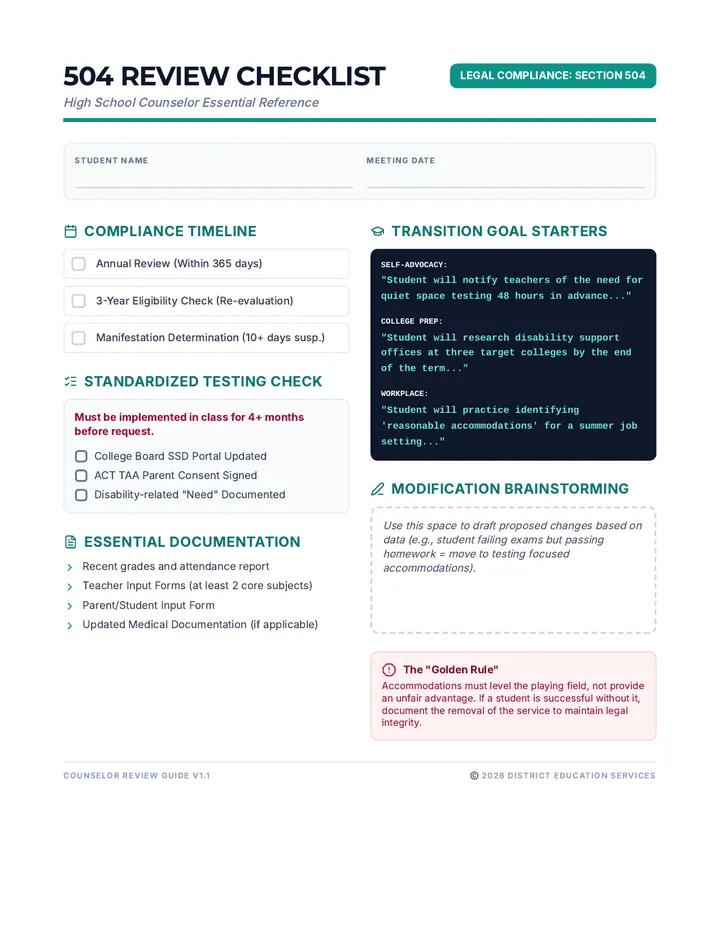 504 REVIEW CHECKLIST

LEGAL COMPLIANCE: SECTION 504

High School Counselor Essential Reference

STUDENT NAME ____

MEETING DATE ____

COMPLIANCE TIMELINE

☐ Annual Review (Within 365 days)

☐ 3-Year Eligibility Check (Re-evaluation)

☐ Manifestation Determination (10+ days susp.)

STANDARDIZED TESTING CHECK

Must be implemented in class for 4+ months before request.

☐ College Board SSD Portal Updated
☐ ACT TAA Parent Consent Signed
☐ Disability-related "Need" Documented

ESSENTIAL DOCUMENTATION

› Recent grades and attendance report
› Teacher Input Forms (at least 2 core subjects)
› Parent/Student Input Form
› Updated Medical Documentation (if applicable)

TRANSITION GOAL STARTERS

SELF-ADVOCACY:
"Student will notify teachers of the need for quiet space testing 48 hours in advance..."

COLLEGE PREP:
"Student will research disability support offices at three target colleges by the end of the term..."

WORKPLACE:
"Student will practice identifying 'reasonable accommodations' for a summer job setting..."

MODIFICATION BRAINSTORMING

Use this space to draft proposed changes based on data (e.g., student failing exams but passing homework = move to testing focused accommodations).

The "Golden Rule"
Accommodations must level the playing field, not provide an unfair advantage. If a student is successful without it, document the removal of the service to maintain legal integrity.

COUNSELOR REVIEW GUIDE V1.1

© 2026 DISTRICT EDUCATION SERVICES